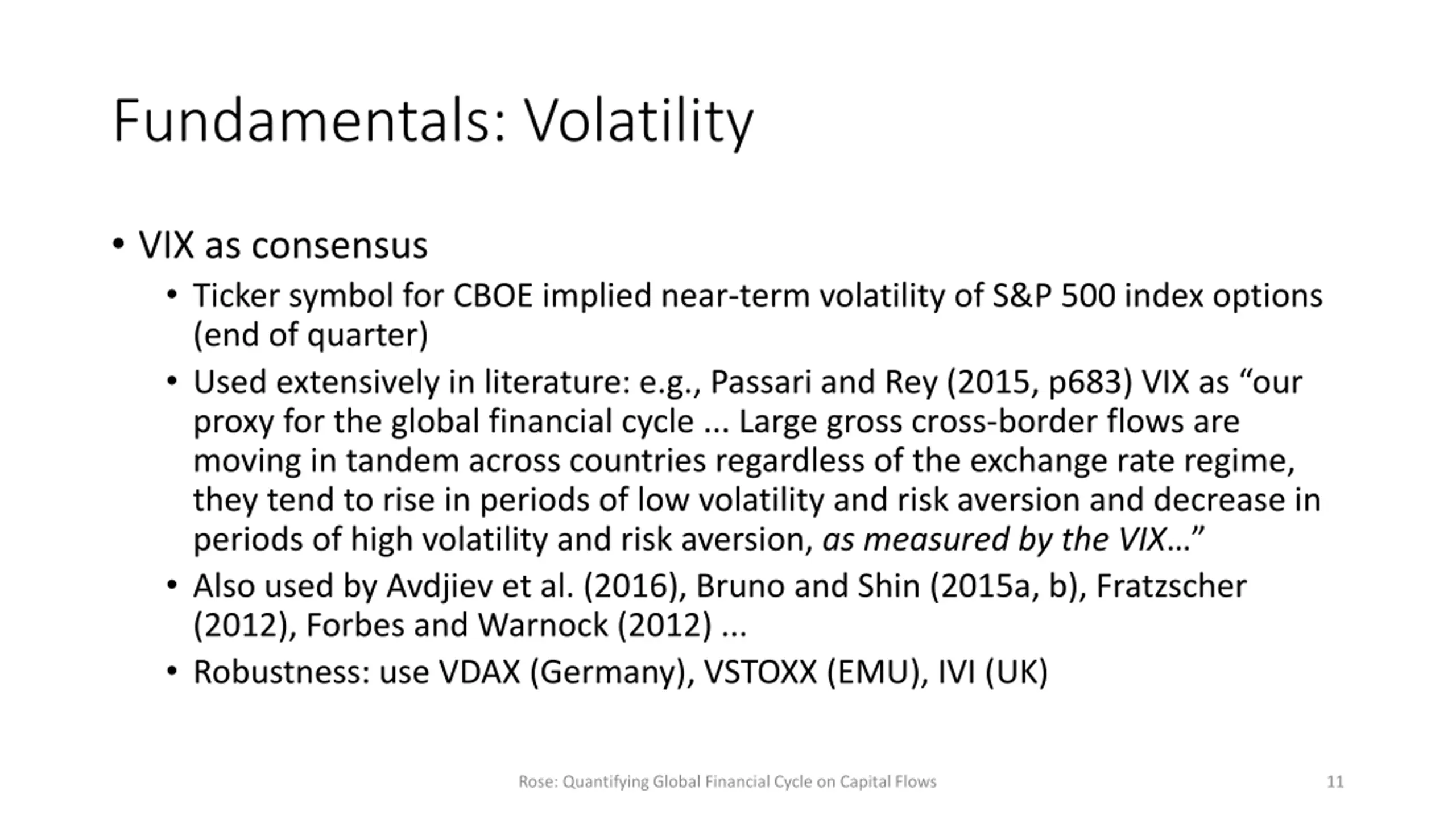 Fundamentals: Volatility

• VIX as consensus

• Ticker symbol for CBOE implied near-term volatility of S&P 500 index options (end of quarter)

• Used extensively in literature: e.g., Passari and Rey (2015, p683) VIX as “our proxy for the global financial cycle ... Large gross cross-border flows are moving in tandem across countries regardless of the exchange rate regime, they tend to rise in periods of low volatility and risk aversion and decrease in periods of high volatility and risk aversion, as measured by the VIX…”

• Also used by Avdjiev et al. (2016), Bruno and Shin (2015a, b), Fratzscher (2012), Forbes and Warnock (2012) ...

• Robustness: use VDAX (Germany), VSTOXX (EMU), IVI (UK)

Rose: Quantifying Global Financial Cycle on Capital Flows

11